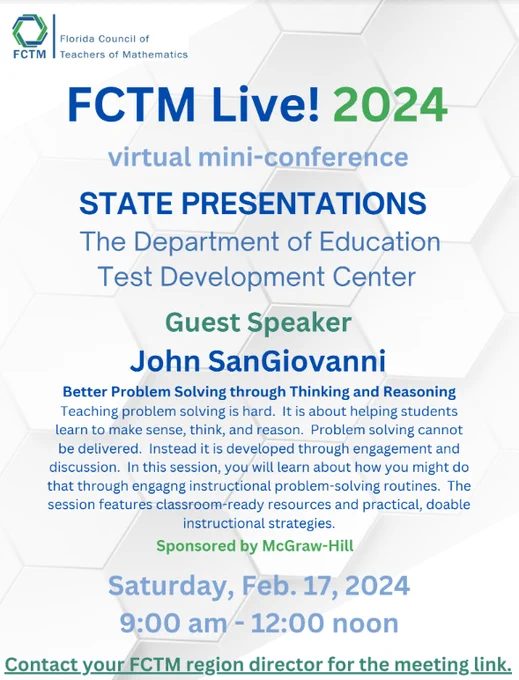 FCTM
Florida Council of
Teachers of Mathematics

FCTM Live! 2024

virtual mini-conference

STATE PRESENTATIONS

The Department of Education
Test Development Center

Guest Speaker

John SanGiovanni

Better Problem Solving through Thinking and Reasoning

Teaching problem solving is hard. It is about helping students learn to make sense, think, and reason. Problem solving cannot be delivered. Instead it is developed through engagement and discussion. In this session, you will learn about how you might do that through engagng instructional problem-solving routines. The session features classroom-ready resources and practical, doable instructional strategies.

Sponsored by McGraw-Hill

Saturday, Feb. 17, 2024
9:00 am - 12:00 noon

Contact your FCTM region director for the meeting link.